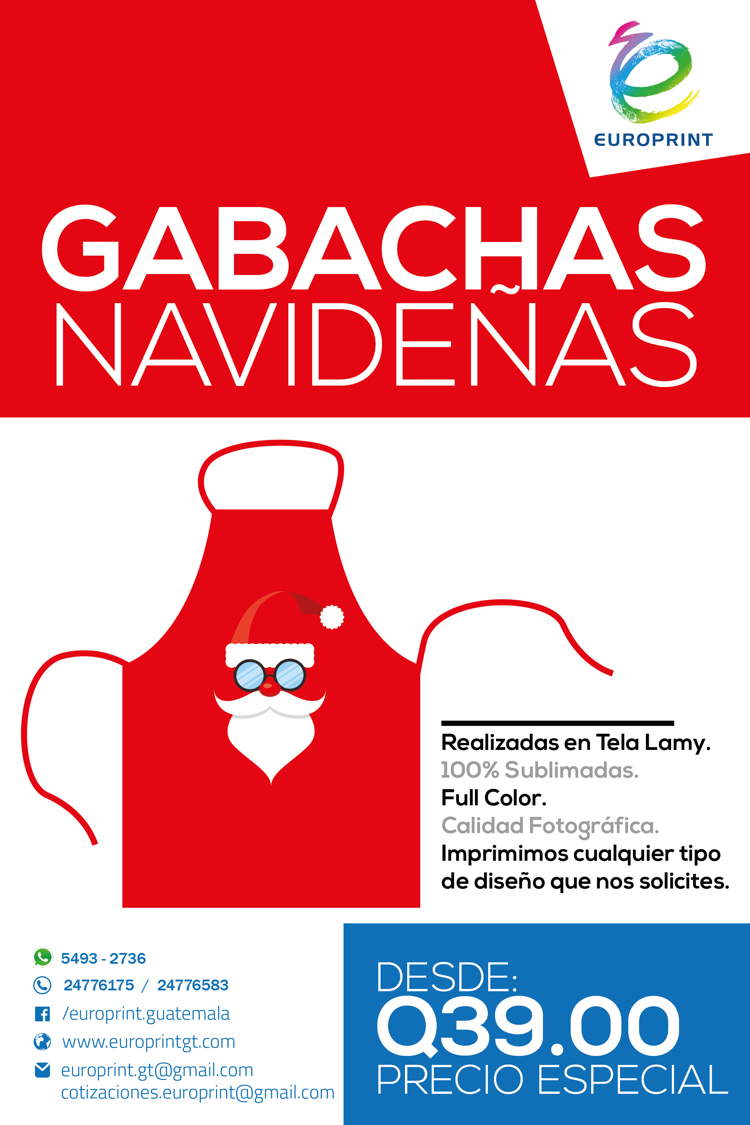 EUROPRINT

GABACHAS
NAVIDEÑAS

Realizadas en Tela Lamy.
100% Sublimadas.
Full Color.
Calidad Fotográfica.
Imprimimos cualquier tipo de diseño que nos solicites.

5493 - 2736
24776175 / 24776583
/europrint.guatemala
www.europrintgt.com
europrint.gt@gmail.com
cotizaciones.europrint@gmail.com

DESDE:
Q39.00
PRECIO ESPECIAL